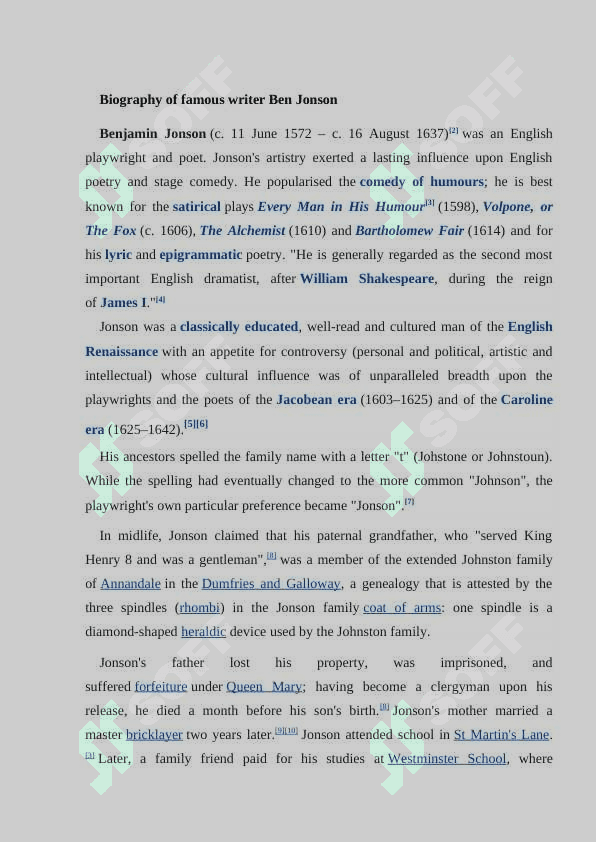 Biography of famous writer Ben Jonson

Benjamin Jonson (c. 11 June 1572 – c. 16 August 1637)[2] was an English playwright and poet. Jonson's artistry exerted a lasting influence upon English poetry and stage comedy. He popularised the comedy of humours; he is best known for the satirical plays Every Man in His Humour[3] (1598), Volpone, or The Fox (c. 1606), The Alchemist (1610) and Bartholomew Fair (1614) and for his lyric and epigrammatic poetry. "He is generally regarded as the second most important English dramatist, after William Shakespeare, during the reign of James I."[4]

Jonson was a classically educated, well-read and cultured man of the English Renaissance with an appetite for controversy (personal and political, artistic and intellectual) whose cultural influence was of unparalleled breadth upon the playwrights and the poets of the Jacobean era (1603–1625) and of the Caroline era (1625–1642).[5][6]

His ancestors spelled the family name with a letter "t" (Johstone or Johnstoun). While the spelling had eventually changed to the more common "Johnson", the playwright's own particular preference became "Jonson".[7]

In midlife, Jonson claimed that his paternal grandfather, who "served King Henry 8 and was a gentleman",[8] was a member of the extended Johnston family of Annandale in the Dumfries and Galloway, a genealogy that is attested by the three spindles (rhombi) in the Jonson family coat of arms: one spindle is a diamond-shaped heraldic device used by the Johnston family.

Jonson's father lost his property, was imprisoned, and suffered forfeiture under Queen Mary; having become a clergyman upon his release, he died a month before his son's birth.[8] Jonson's mother married a master bricklayer two years later.[9][10] Jonson attended school in St Martin's Lane.[3] Later, a family friend paid for his studies at Westminster School, where